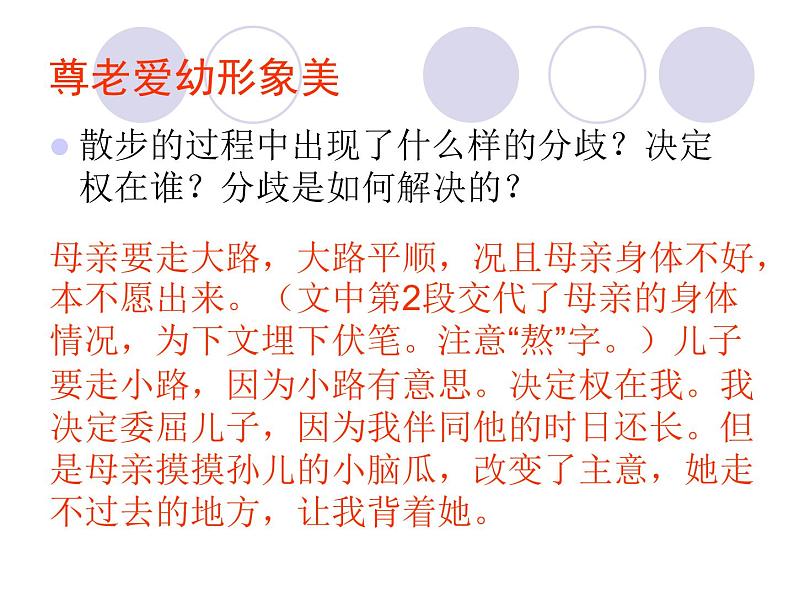 尊老爱幼形象美

• 散步的过程中出现了什么样的分歧？决定权在谁？分歧是如何解决的？

母亲要走大路，大路平顺，况且母亲身体不好，本不愿出来。（文中第2段交代了母亲的身体情况，为下文埋下伏笔。注意“熬”字。）儿子要走小路，因为小路有意思。决定权在我。我决定委屈儿子，因为我伴同他的时日还长。但是母亲摸摸孙儿的小脑瓜，改变了主意，她走不过去的地方，让我背着她。